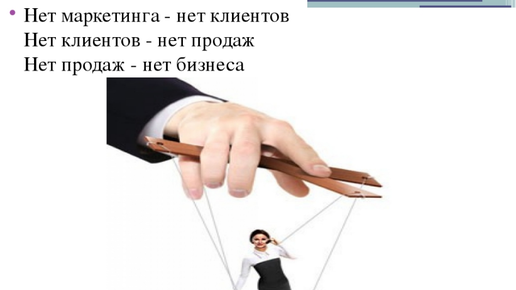 • Нет маркетинга - нет клиентов
Нет клиентов - нет продаж
Нет продаж - нет бизнеса